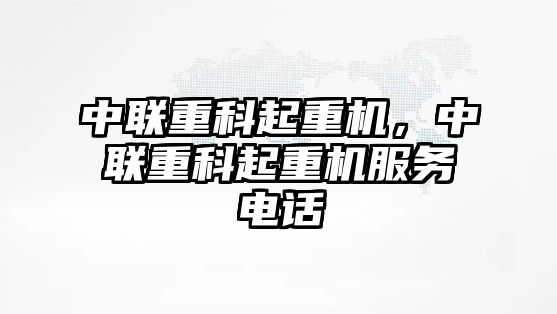 中联重科起重机，中联重科起重机服务电话